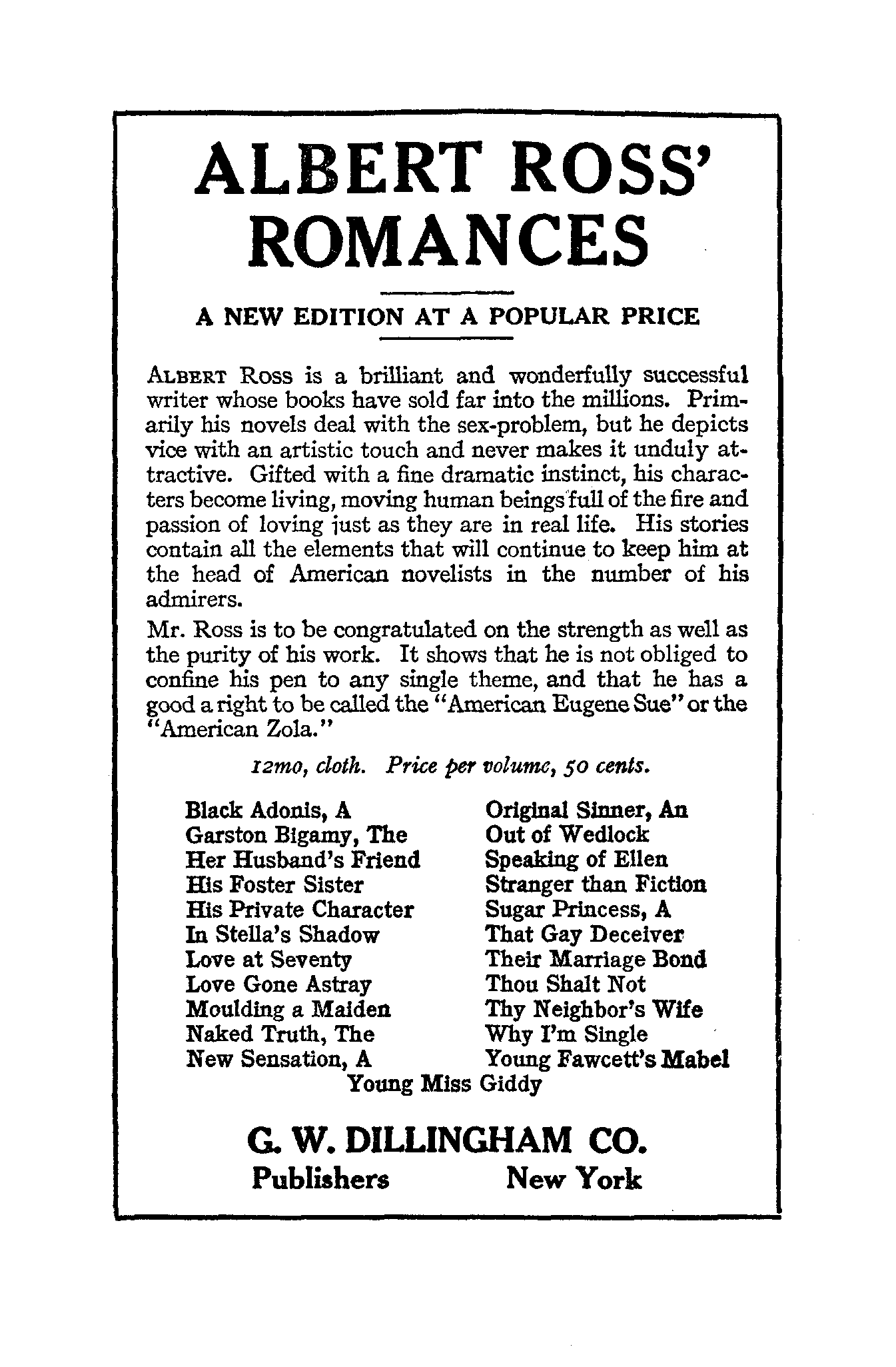 ALBERT ROSS' ROMANCES

A NEW EDITION AT A POPULAR PRICE

ALBERT Ross is a brilliant and wonderfully successful writer whose books have sold far into the millions. Primarily his novels deal with the sex-problem, but he depicts vice with an artistic touch and never makes it unduly attractive. Gifted with a fine dramatic instinct, his characters become living, moving human beings full of the fire and passion of loving just as they are in real life. His stories contain all the elements that will continue to keep him at the head of American novelists in the number of his admirers.

Mr. Ross is to be congratulated on the strength as well as the purity of his work. It shows that he is not obliged to confine his pen to any single theme, and that he has a good a right to be called the "American Eugene Sue" or the "American Zola."

12mo, cloth. Price per volume, 50 cents.

Black Adonis, A
Garston Bigamy, The
Her Husband's Friend
His Foster Sister
His Private Character
In Stella's Shadow
Love at Seventy
Love Gone Astray
Moulding a Maiden
Naked Truth, The
New Sensation, A

Original Sinner, An
Out of Wedlock
Speaking of Ellen
Stranger than Fiction
Sugar Princess, A
That Gay Deceiver
Their Marriage Bond
Thou Shalt Not
Thy Neighbor's Wife
Why I'm Single
Young Fawcett's Mabel

Young Miss Giddy

G. W. DILLINGHAM CO.
Publishers New York